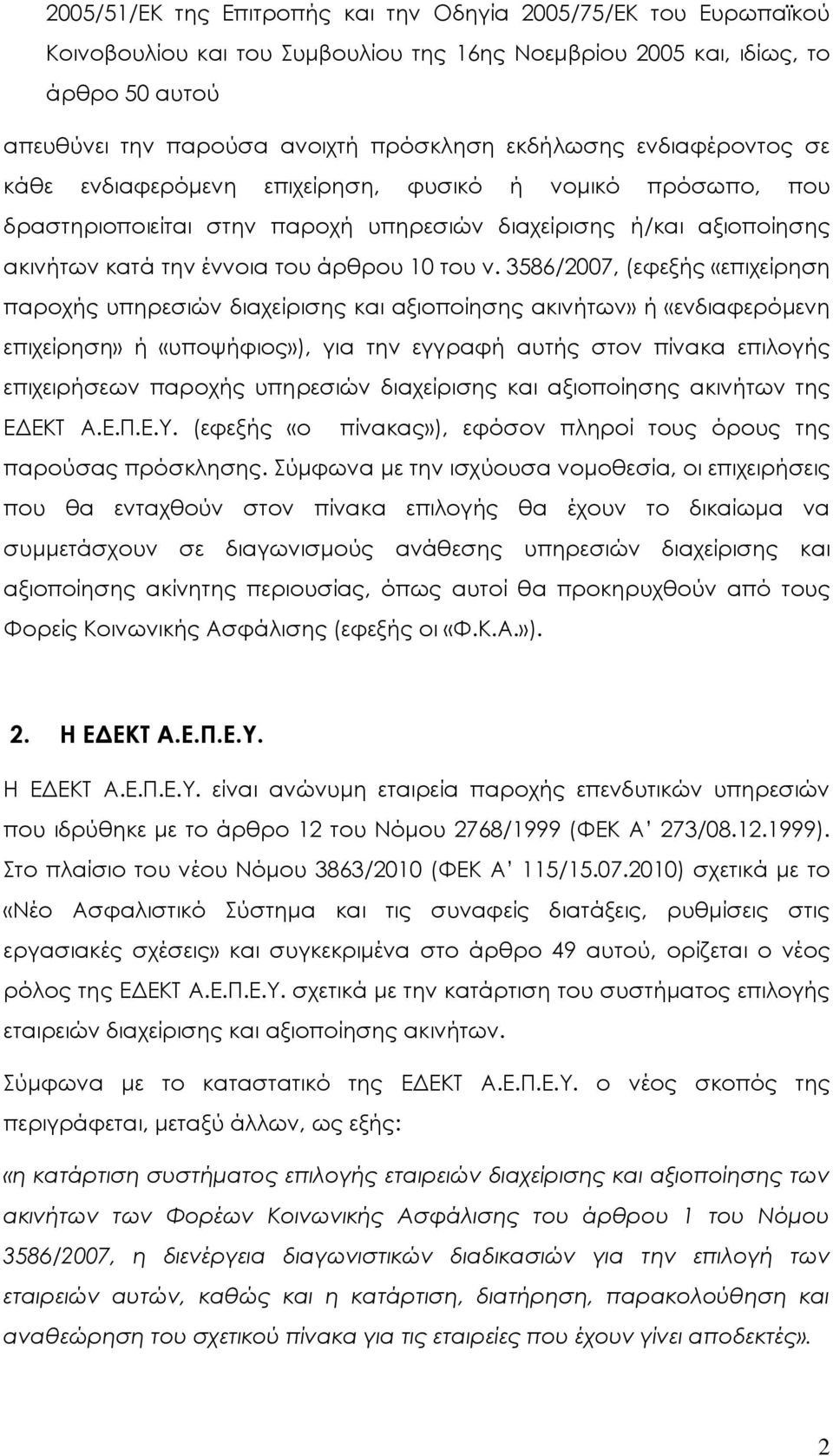 2005/51/ΕΚ της Επιτροπής και την Οδηγία 2005/75/ΕΚ του Ευρωπαϊκού Κοινοβουλίου και του Συμβουλίου της 16ης Νοεμβρίου 2005 και, ιδίως, το άρθρο 50 αυτού

απευθύνει την παρούσα ανοιχτή πρόσκληση εκδήλωσης ενδιαφέροντος σε κάθε ενδιαφερόμενη επιχείρηση, φυσικό ή νομικό πρόσωπο, που δραστηριοποιείται στην παροχή υπηρεσιών διαχείρισης ή/και αξιοποίησης ακινήτων κατά την έννοια του άρθρου 10 του ν. 3586/2007, (εφεξής «επιχείρηση παροχής υπηρεσιών διαχείρισης και αξιοποίησης ακινήτων» ή «ενδιαφερόμενη επιχείρηση» ή «υποψήφιος»), για την εγγραφή αυτής στον πίνακα επιλογής επιχειρήσεων παροχής υπηρεσιών διαχείρισης και αξιοποίησης ακινήτων της ΕΔΕΚΤ Α.Ε.Π.Ε.Υ. (εφεξής «ο πίνακας»), εφόσον πληροί τους όρους της παρούσας πρόσκλησης. Σύμφωνα με την ισχύουσα νομοθεσία, οι επιχειρήσεις που θα ενταχθούν στον πίνακα επιλογής θα έχουν το δικαίωμα να συμμετάσχουν σε διαγωνισμούς ανάθεσης υπηρεσιών διαχείρισης και αξιοποίησης ακίνητης περιουσίας, όπως αυτοί θα προκηρυχθούν από τους Φορείς Κοινωνικής Ασφάλισης (εφεξής οι «Φ.Κ.Α.»).

2. Η ΕΔΕΚΤ Α.Ε.Π.Ε.Υ.

Η ΕΔΕΚΤ Α.Ε.Π.Ε.Υ. είναι ανώνυμη εταιρεία παροχής επενδυτικών υπηρεσιών που ιδρύθηκε με το άρθρο 12 του Νόμου 2768/1999 (ΦΕΚ Α' 273/08.12.1999). Στο πλαίσιο του νέου Νόμου 3863/2010 (ΦΕΚ Α' 115/15.07.2010) σχετικά με το «Νέο Ασφαλιστικό Σύστημα και τις συναφείς διατάξεις, ρυθμίσεις στις εργασιακές σχέσεις» και συγκεκριμένα στο άρθρο 49 αυτού, ορίζεται ο νέος ρόλος της ΕΔΕΚΤ Α.Ε.Π.Ε.Υ. σχετικά με την κατάρτιση του συστήματος επιλογής εταιρειών διαχείρισης και αξιοποίησης ακινήτων.

Σύμφωνα με το καταστατικό της ΕΔΕΚΤ Α.Ε.Π.Ε.Υ. ο νέος σκοπός της περιγράφεται, μεταξύ άλλων, ως εξής:

«η κατάρτιση συστήματος επιλογής εταιρειών διαχείρισης και αξιοποίησης των ακινήτων των Φορέων Κοινωνικής Ασφάλισης του άρθρου 1 του Νόμου 3586/2007, η διενέργεια διαγωνιστικών διαδικασιών για την επιλογή των εταιρειών αυτών, καθώς και η κατάρτιση, διατήρηση, παρακολούθηση και αναθεώρηση του σχετικού πίνακα για τις εταιρείες που έχουν γίνει αποδεκτές».

2